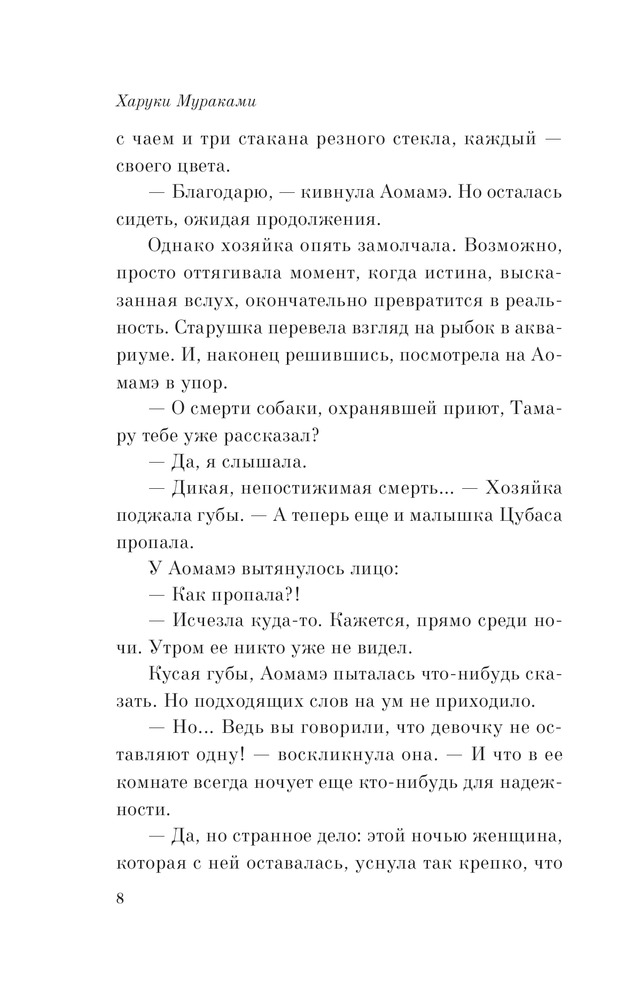 Харуки Мураками

с чаем и три стакана резного стекла, каждый — своего цвета.

— Благодарю, — кивнула Аомамэ. Но осталась сидеть, ожидая продолжения.

Однако хозяйка опять замолчала. Возможно, просто оттягивала момент, когда истина, высказанная вслух, окончательно превратится в реальность. Старушка перевела взгляд на рыбок в аквариуме. И, наконец решившись, посмотрела на Аомамэ в упор.

— О смерти собаки, охранявшей приют, Тамару тебе уже рассказал?

— Да, я слышала.

— Дикая, непостижимая смерть... — Хозяйка поджала губы. — А теперь еще и малышка Цубаса пропала.

У Аомамэ вытянулось лицо:

— Как пропала?!

— Исчезла куда-то. Кажется, прямо среди ночи. Утром ее никто уже не видел.

Кусая губы, Аомамэ пыталась что-нибудь сказать. Но подходящих слов на ум не приходило.

— Но... Ведь вы говорили, что девочку не оставляют одну! — воскликнула она. — И что в ее комнате всегда ночует еще кто-нибудь для надежности.

— Да, но странное дело: этой ночью женщина, которая с ней оставалась, уснула так крепко, что

8